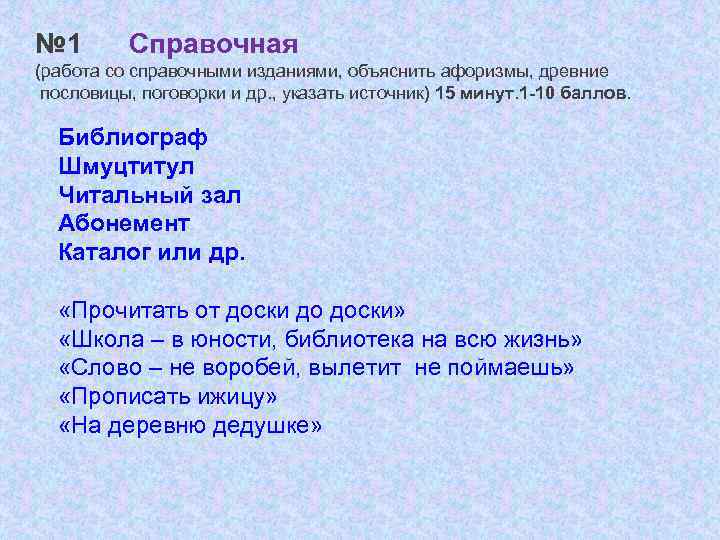 №1 Справочная
(работа со справочными изданиями, объяснить афоризмы, древние пословицы, поговорки и др., указать источник) 15 минут.1-10 баллов.

Библиограф
Шмуцтитул
Читальный зал
Абонемент
Каталог или др.

«Прочитать от доски до доски»
«Школа – в юности, библиотека на всю жизнь»
«Слово – не воробей, вылетит не поймаешь»
«Прописать ижицу»
«На деревню дедушке»